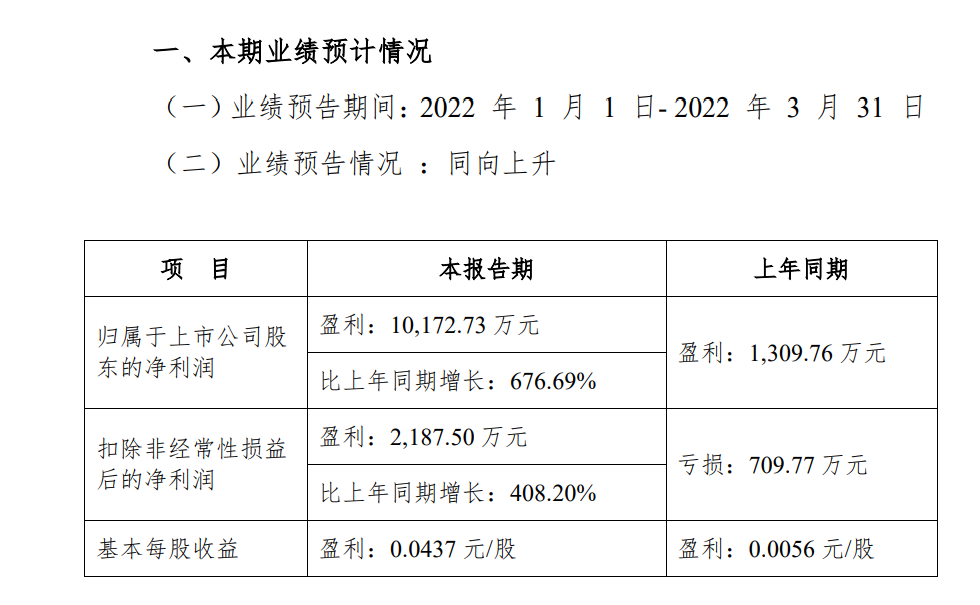 一、本期业绩预计情况

（一）业绩预告期间：2022年1月1日-2022年3月31日

（二）业绩预告情况：同向上升

| 项 目 | 本报告期 | 上年同期 |
|---|---|---|
| 归属于上市公司股东的净利润 | 盈利：10,172.73万元 | 盈利：1,309.76万元 |
| | 比上年同期增长：676.69% | |
| 扣除非经常性损益后的净利润 | 盈利：2,187.50万元 | 亏损：709.77万元 |
| | 比上年同期增长：408.20% | |
| 基本每股收益 | 盈利：0.0437元/股 | 盈利：0.0056元/股 |